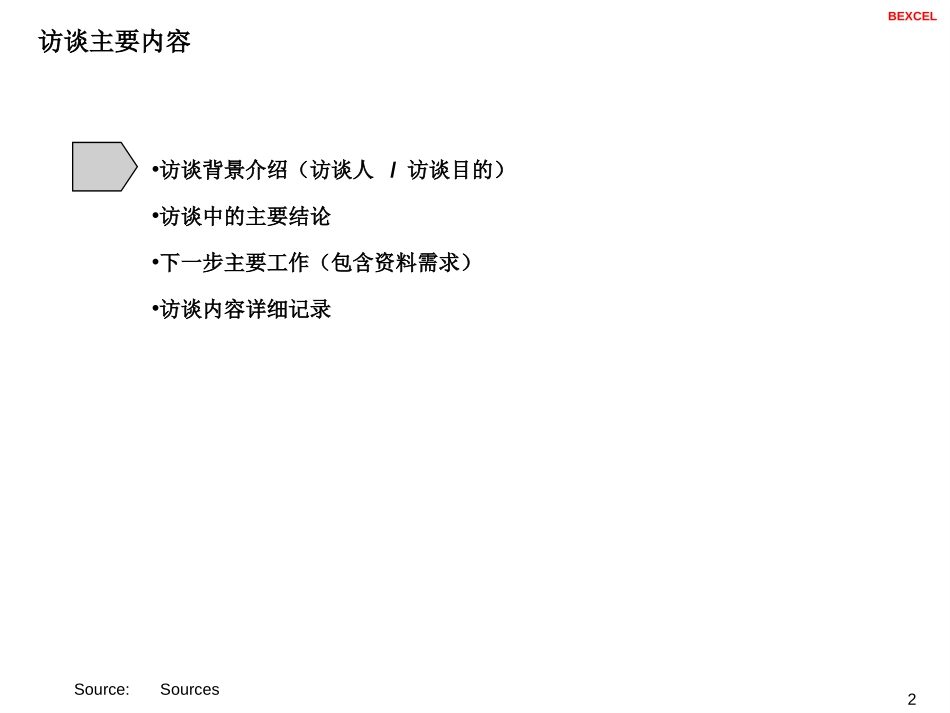 BEXCEL

访谈主要内容

• 访谈背景介绍（访谈人 / 访谈目的）

• 访谈中的主要结论

• 下一步主要工作（包含资料需求）

• 访谈内容详细记录

Source: Sources

2